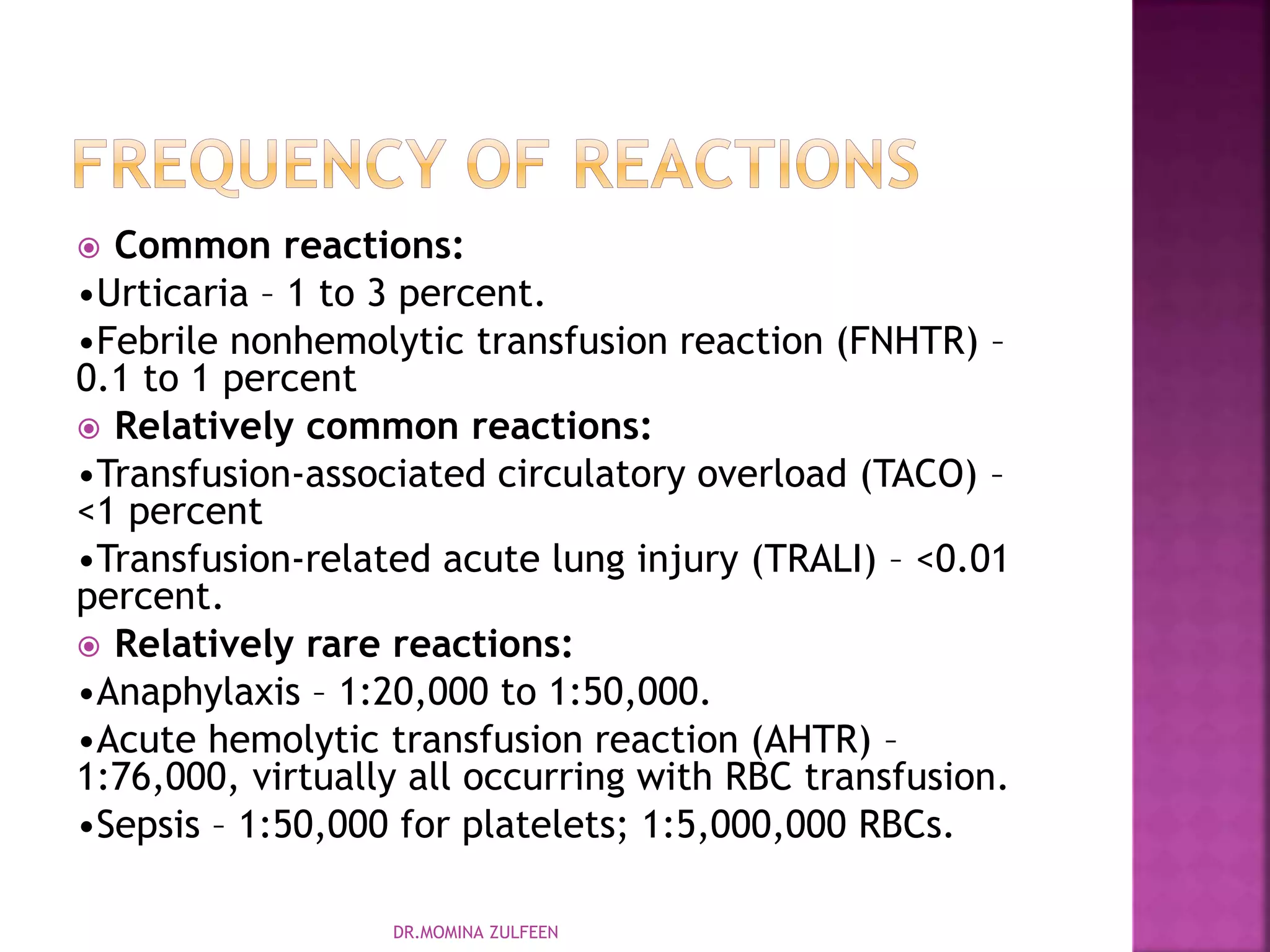 FREQUENCY OF REACTIONS

Common reactions:

•Urticaria – 1 to 3 percent.

•Febrile nonhemolytic transfusion reaction (FNHTR) – 0.1 to 1 percent

Relatively common reactions:

•Transfusion-associated circulatory overload (TACO) – <1 percent

•Transfusion-related acute lung injury (TRALI) – <0.01 percent.

Relatively rare reactions:

•Anaphylaxis – 1:20,000 to 1:50,000.

•Acute hemolytic transfusion reaction (AHTR) – 1:76,000, virtually all occurring with RBC transfusion.

•Sepsis – 1:50,000 for platelets; 1:5,000,000 RBCs.

DR.MOMINA ZULFEEN